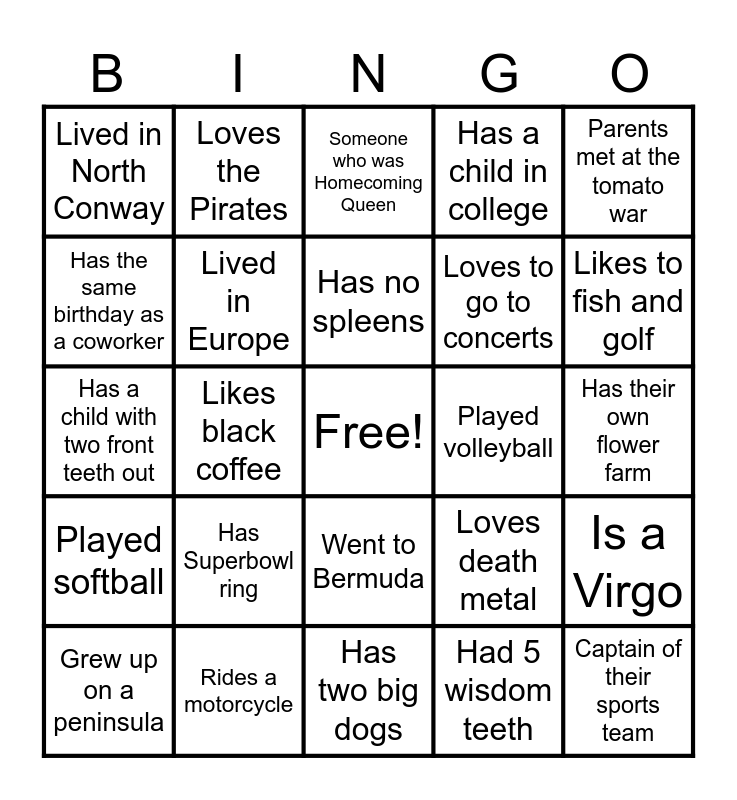 | B | I | N | G | O |
|---|---|---|---|---|
| Lived in North Conway | Loves the Pirates | Someone who was Homecoming Queen | Has a child in college | Parents met at the tomato war |
| Has the same birthday as a coworker | Lived in Europe | Has no spleens | Loves to go to concerts | Likes to fish and golf |
| Has a child with two front teeth out | Likes black coffee | Free! | Played volleyball | Has their own flower farm |
| Played softball | Has Superbowl ring | Went to Bermuda | Loves death metal | Is a Virgo |
| Grew up on a peninsula | Rides a motorcycle | Has two big dogs | Had 5 wisdom teeth | Captain of their sports team |